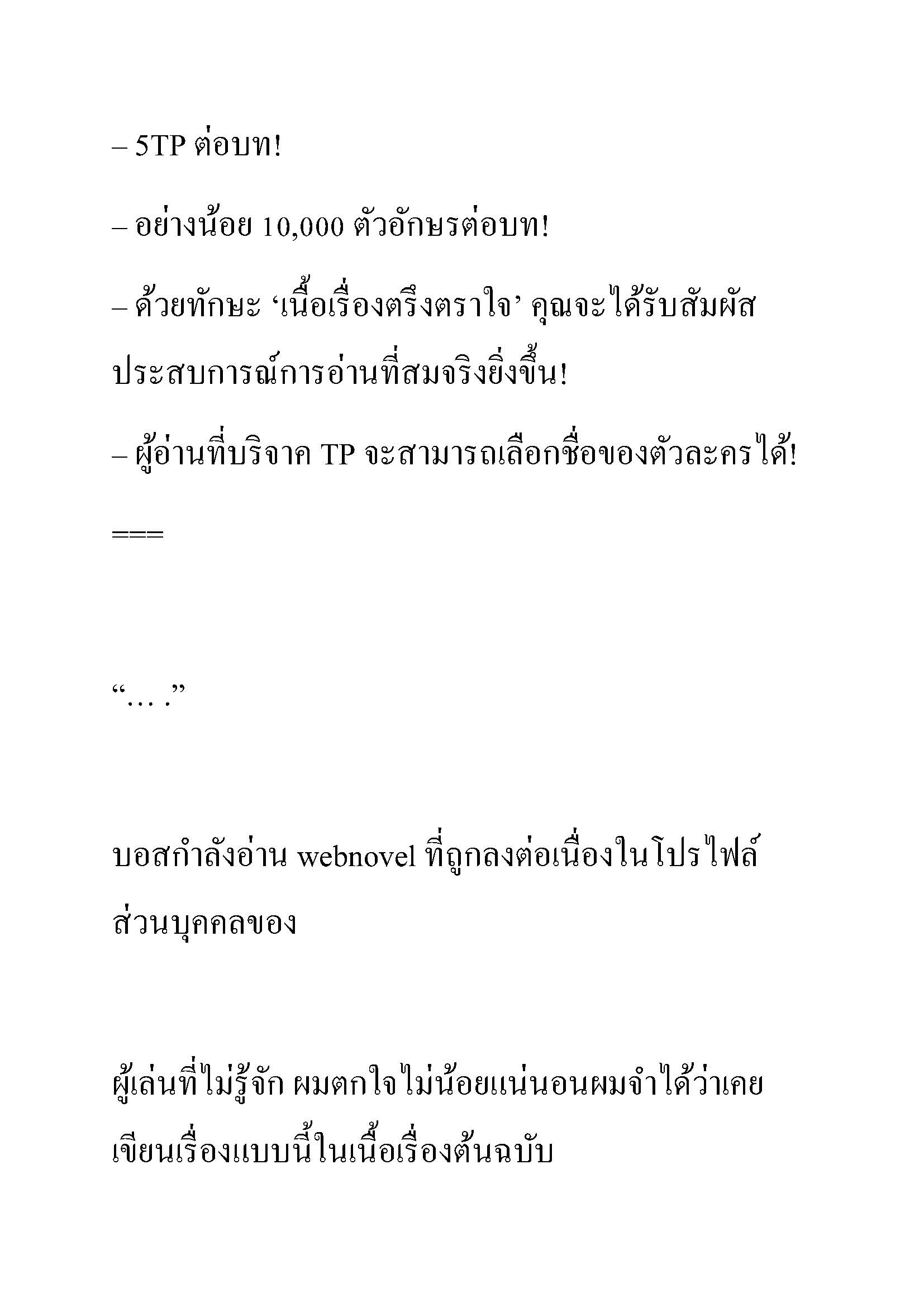 – 5TP ต่อบท!

– อย่างน้อย 10,000 ตัวอักษรต่อบท!

– ด้วยทักษะ ‘เนื้อเรื่องตรึงตราใจ’ คุณจะได้รับสัมผัสประสบการณ์การอ่านที่สมจริงยิ่งขึ้น!

– ผู้อ่านที่บริจาค TP จะสามารถเลือกชื่อของตัวละครได้!

===

“… .”

บอสกำลังอ่าน webnovel ที่ถูกลงต่อเนื่องในโปรไฟล์ส่วนบุคคลของ

ผู้เล่นที่ไม่รู้จัก ผมตกใจไม่น้อยแน่นอนผมจำได้ว่าเคยเขียนเรื่องแบบนี้ในเนื้อเรื่องต้นฉบับ